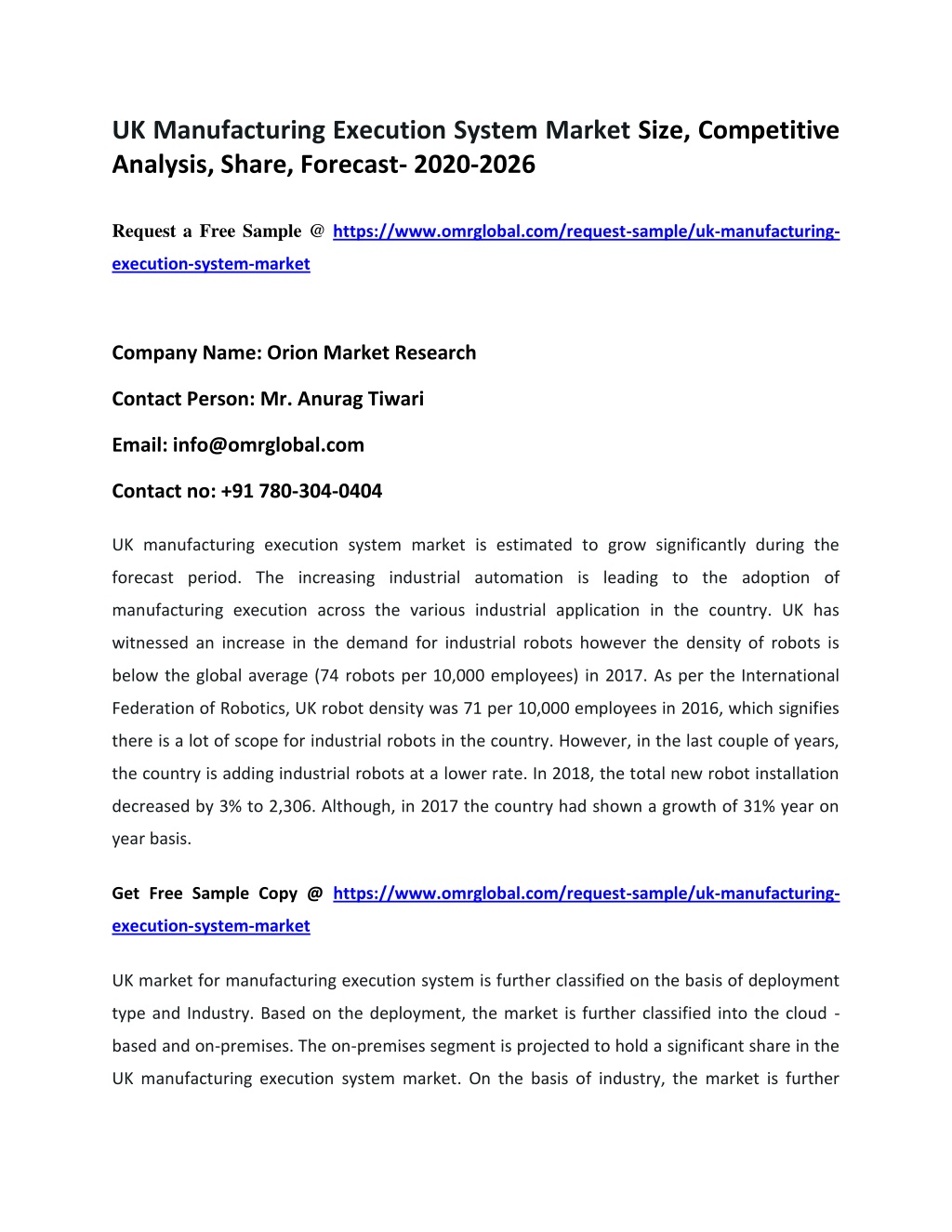 UK Manufacturing Execution System Market Size, Competitive Analysis, Share, Forecast- 2020-2026

Request a Free Sample @ https://www.omrglobal.com/request-sample/uk-manufacturing-execution-system-market

Company Name: Orion Market Research

Contact Person: Mr. Anurag Tiwari

Email: info@omrglobal.com

Contact no: +91 780-304-0404

UK manufacturing execution system market is estimated to grow significantly during the forecast period. The increasing industrial automation is leading to the adoption of manufacturing execution across the various industrial application in the country. UK has witnessed an increase in the demand for industrial robots however the density of robots is below the global average (74 robots per 10,000 employees) in 2017. As per the International Federation of Robotics, UK robot density was 71 per 10,000 employees in 2016, which signifies there is a lot of scope for industrial robots in the country. However, in the last couple of years, the country is adding industrial robots at a lower rate. In 2018, the total new robot installation decreased by 3% to 2,306. Although, in 2017 the country had shown a growth of 31% year on year basis.

Get Free Sample Copy @ https://www.omrglobal.com/request-sample/uk-manufacturing-execution-system-market

UK market for manufacturing execution system is further classified on the basis of deployment type and Industry. Based on the deployment, the market is further classified into the cloud - based and on-premises. The on-premises segment is projected to hold a significant share in the UK manufacturing execution system market. On the basis of industry, the market is further